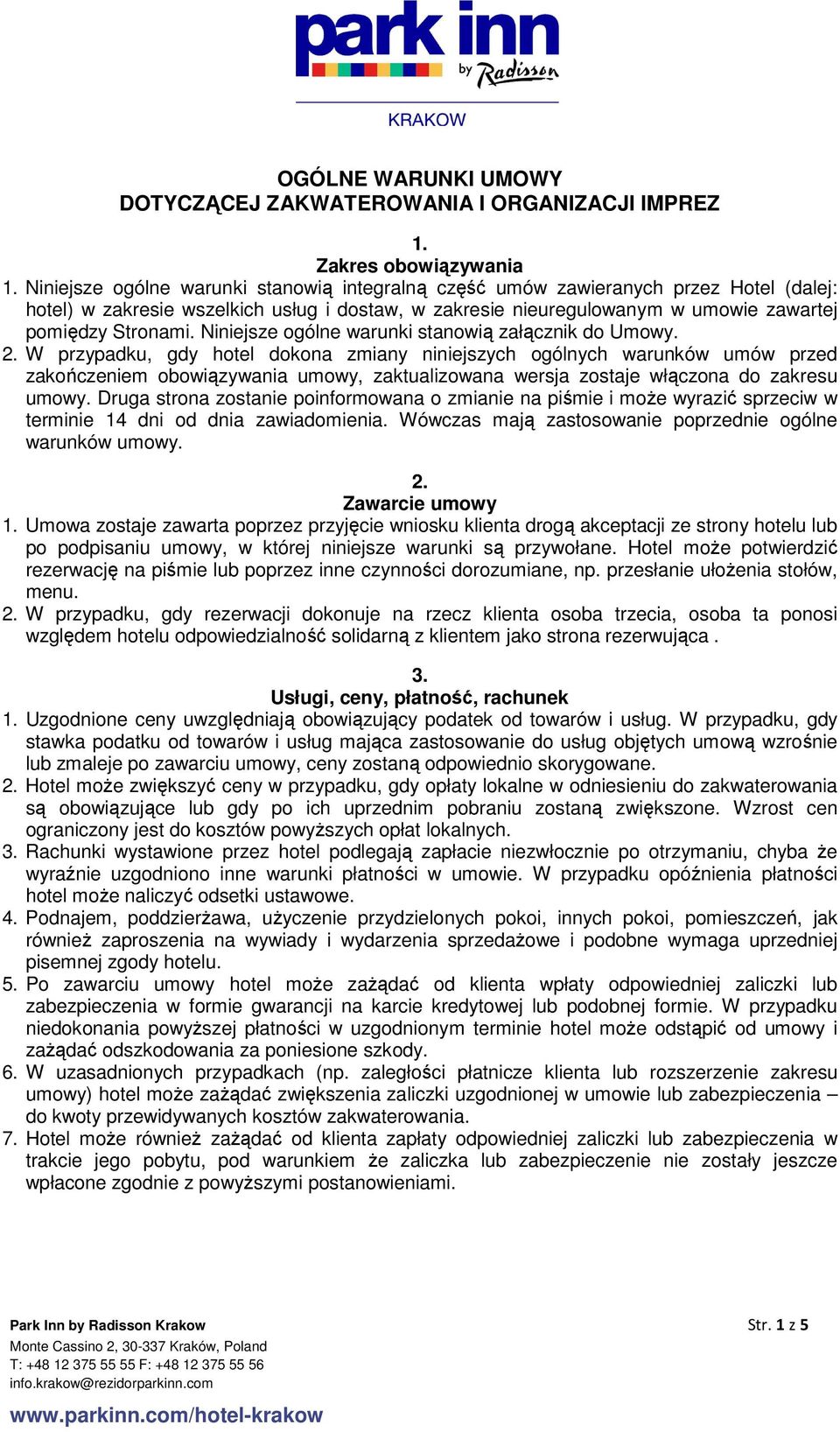 park inn by Radisson
KRAKOW

OGÓLNE WARUNKI UMOWY
DOTYCZĄCEJ ZAKWATEROWANIA I ORGANIZACJI IMPREZ

1.
Zakres obowiązywania
1. Niniejsze ogólne warunki stanowią integralną część umów zawieranych przez Hotel (dalej: hotel) w zakresie wszelkich usług i dostaw, w zakresie nieuregulowanym w umowie zawartej pomiędzy Stronami. Niniejsze ogólne warunki stanowią załącznik do Umowy.
2. W przypadku, gdy hotel dokona zmiany niniejszych ogólnych warunków umów przed zakończeniem obowiązywania umowy, zaktualizowana wersja zostaje włączona do zakresu umowy. Druga strona zostanie poinformowana o zmianie na piśmie i może wyrazić sprzeciw w terminie 14 dni od dnia zawiadomienia. Wówczas mają zastosowanie poprzednie ogólne warunków umowy.

2.
Zawarcie umowy
1. Umowa zostaje zawarta poprzez przyjęcie wniosku klienta drogą akceptacji ze strony hotelu lub po podpisaniu umowy, w której niniejsze warunki są przywołane. Hotel może potwierdzić rezerwację na piśmie lub poprzez inne czynności dorozumiane, np. przesłanie ułożenia stołów, menu.
2. W przypadku, gdy rezerwacji dokonuje na rzecz klienta osoba trzecia, osoba ta ponosi względem hotelu odpowiedzialność solidarną z klientem jako strona rezerwująca .

3.
Usługi, ceny, płatność, rachunek
1. Uzgodnione ceny uwzględniają obowiązujący podatek od towarów i usług. W przypadku, gdy stawka podatku od towarów i usług mająca zastosowanie do usług objętych umową wzrośnie lub zmaleje po zawarciu umowy, ceny zostaną odpowiednio skorygowane.
2. Hotel może zwiększyć ceny w przypadku, gdy opłaty lokalne w odniesieniu do zakwaterowania są obowiązujące lub gdy po ich uprzednim pobraniu zostaną zwiększone. Wzrost cen ograniczony jest do kosztów powyższych opłat lokalnych.
3. Rachunki wystawione przez hotel podlegają zapłacie niezwłocznie po otrzymaniu, chyba że wyraźnie uzgodniono inne warunki płatności w umowie. W przypadku opóźnienia płatności hotel może naliczyć odsetki ustawowe.
4. Podnajem, poddzierżawa, użyczenie przydzielonych pokoi, innych pokoi, pomieszczeń, jak również zaproszenia na wywiady i wydarzenia sprzedażowe i podobne wymaga uprzedniej pisemnej zgody hotelu.
5. Po zawarciu umowy hotel może zażądać od klienta wpłaty odpowiedniej zaliczki lub zabezpieczenia w formie gwarancji na karcie kredytowej lub podobnej formie. W przypadku niedokonania powyższej płatności w uzgodnionym terminie hotel może odstąpić od umowy i zażądać odszkodowania za poniesione szkody.
6. W uzasadnionych przypadkach (np. zaległości płatnicze klienta lub rozszerzenie zakresu umowy) hotel może zażądać zwiększenia zaliczki uzgodnionej w umowie lub zabezpieczenia – do kwoty przewidywanych kosztów zakwaterowania.
7. Hotel może również zażądać od klienta zapłaty odpowiedniej zaliczki lub zabezpieczenia w trakcie jego pobytu, pod warunkiem że zaliczka lub zabezpieczenie nie zostały jeszcze wpłacone zgodnie z powyższymi postanowieniami.

Park Inn by Radisson Krakow
Monte Cassino 2, 30-337 Kraków, Poland
T: +48 12 375 55 55 F: +48 12 375 55 56
info.krakow@rezidorparkinn.com
www.parkinn.com/hotel-krakow

Str. 1 z 5